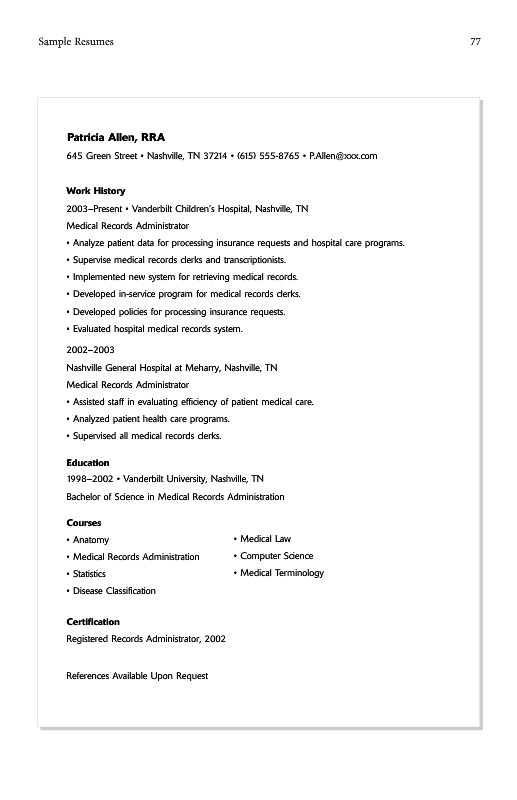 Sample Resumes

77

Patricia Allen, RRA
645 Green Street • Nashville, TN 37214 • (615) 555-8765 • P.Allen@xxx.com

Work History
2003–Present • Vanderbilt Children's Hospital, Nashville, TN
Medical Records Administrator
• Analyze patient data for processing insurance requests and hospital care programs.
• Supervise medical records clerks and transcriptionists.
• Implemented new system for retrieving medical records.
• Developed in-service program for medical records clerks.
• Developed policies for processing insurance requests.
• Evaluated hospital medical records system.

2002–2003
Nashville General Hospital at Meharry, Nashville, TN
Medical Records Administrator
• Assisted staff in evaluating efficiency of patient medical care.
• Analyzed patient health care programs.
• Supervised all medical records clerks.

Education
1998–2002 • Vanderbilt University, Nashville, TN
Bachelor of Science in Medical Records Administration

Courses
• Anatomy
• Medical Records Administration
• Statistics
• Disease Classification

• Medical Law
• Computer Science
• Medical Terminology

Certification
Registered Records Administrator, 2002

References Available Upon Request